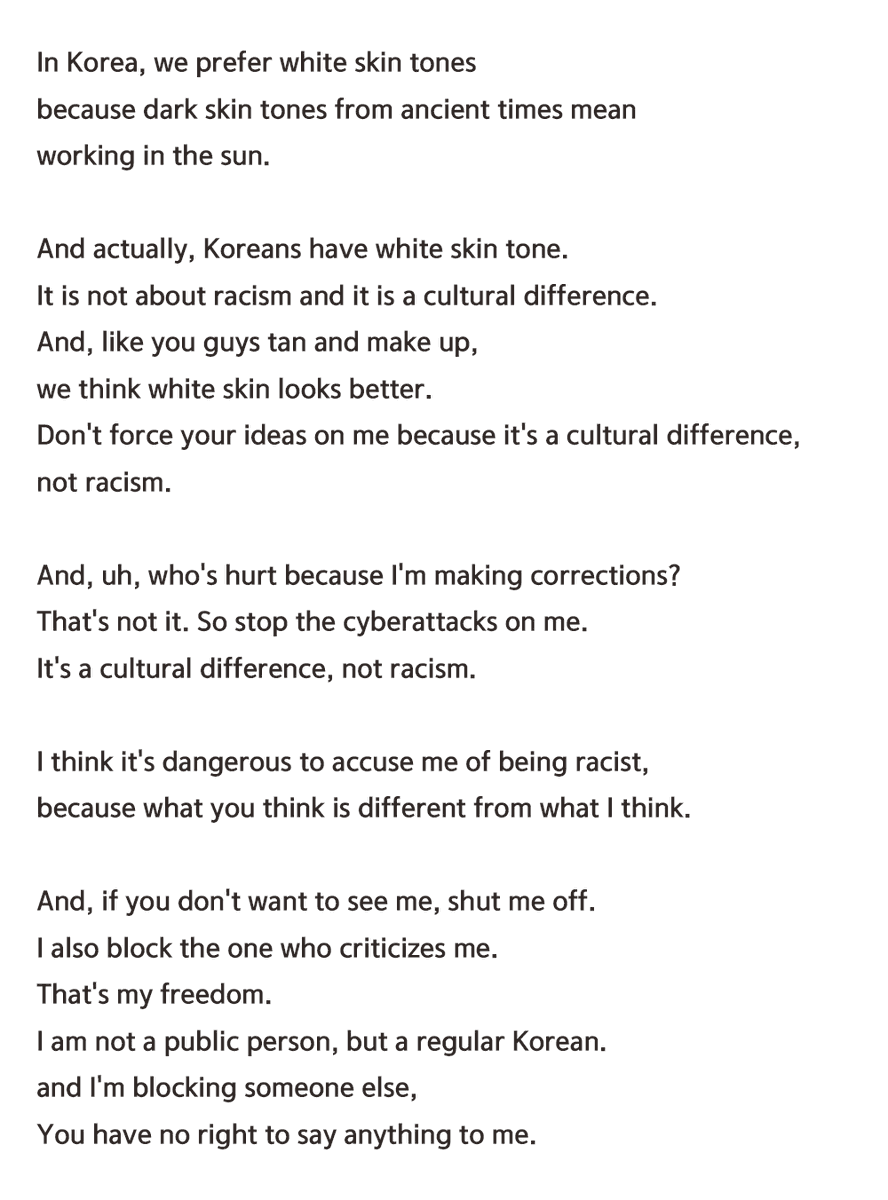 In Korea, we prefer white skin tones
because dark skin tones from ancient times mean
working in the sun.

And actually, Koreans have white skin tone.
It is not about racism and it is a cultural difference.
And, like you guys tan and make up,
we think white skin looks better.
Don't force your ideas on me because it's a cultural difference,
not racism.

And, uh, who's hurt because I'm making corrections?
That's not it. So stop the cyberattacks on me.
It's a cultural difference, not racism.

I think it's dangerous to accuse me of being racist,
because what you think is different from what I think.

And, if you don't want to see me, shut me off.
I also block the one who criticizes me.
That's my freedom.
I am not a public person, but a regular Korean.
and I'm blocking someone else,
You have no right to say anything to me.